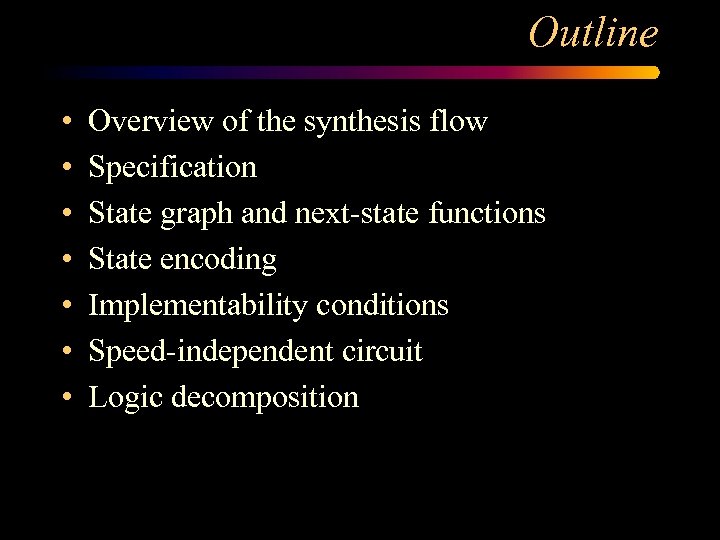 Outline

• Overview of the synthesis flow
• Specification
• State graph and next-state functions
• State encoding
• Implementability conditions
• Speed-independent circuit
• Logic decomposition